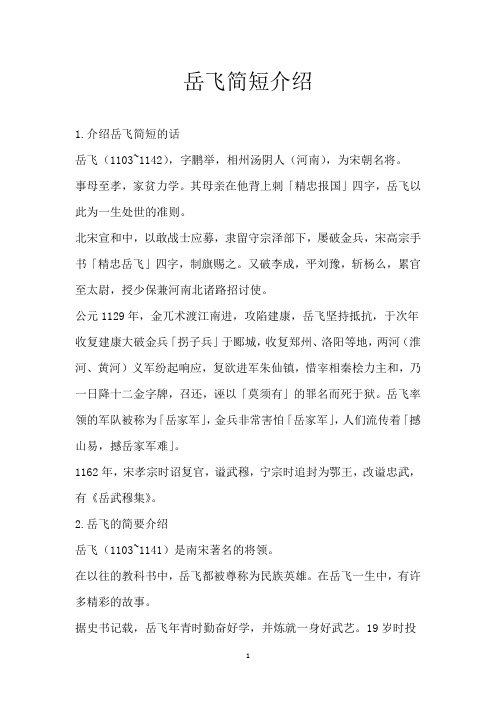 岳飞简短介绍

1.介绍岳飞简短的话

岳飞（1103~1142），字鹏举，相州汤阴人（河南），为宋朝名将。

事母至孝，家贫力学。其母亲在他背上刺「精忠报国」四字，岳飞以此为一生处世的准则。

北宋宣和中，以敢战士应募，隶留守宗泽部下，屡破金兵，宋高宗手书「精忠岳飞」四字，制旗赐之。又破李成，平刘豫，斩杨么，累官至太尉，授少保兼河南北诸路招讨使。

公元1129年，金兀术渡江南进，攻陷建康，岳飞坚持抵抗，于次年收复建康大破金兵「拐子兵」于郾城，收复郑州、洛阳等地，两河（淮河、黄河）义军纷起响应，复欲进军朱仙镇，惜宰相秦桧力主和，乃一日降十二金字牌，召还，诬以「莫须有」的罪名而死于狱。岳飞率领的军队被称为「岳家军」，金兵非常害怕「岳家军」，人们流传着「撼山易，撼岳家军难」。

1162年，宋孝宗时诏复官，谥武穆，宁宗时追封为鄂王，改谥忠武，有《岳武穆集》。

2.岳飞的简要介绍

岳飞（1103~1141）是南宋著名的将领。

在以往的教科书中，岳飞都被尊称为民族英雄。在岳飞一生中，有许多精彩的故事。

据史书记载，岳飞年青时勤奋好学，并炼就一身好武艺。19岁时投

1